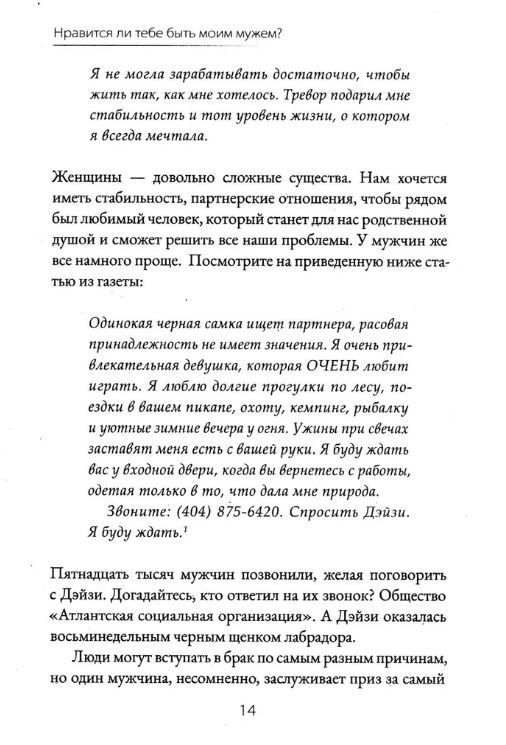 Нравится ли тебе быть моим мужем?

Я не могла зарабатывать достаточно, чтобы жить так, как мне хотелось. Тревор подарил мне стабильность и тот уровень жизни, о котором я всегда мечтала.

Женщины — довольно сложные существа. Нам хочется иметь стабильность, партнерские отношения, чтобы рядом был любимый человек, который станет для нас родственной душой и сможет решить все наши проблемы. У мужчин же все намного проще. Посмотрите на приведенную ниже статью из газеты:

Одинокая черная самка ищет партнера, расовая принадлежность не имеет значения. Я очень привлекательная девушка, которая ОЧЕНЬ любит играть. Я люблю долгие прогулки по лесу, поездки в вашем пикапе, охоту, кемпинг, рыбалку и уютные зимние вечера у огня. Ужины при свечах заставят меня есть с вашей руки. Я буду ждать вас у входной двери, когда вы вернетесь с работы, одетая только в то, что дала мне природа.

Звоните: (404) 875-6420. Спросить Дэйзи. Я буду ждать.$^1$

Пятнадцать тысяч мужчин позвонили, желая поговорить с Дэйзи. Догадайтесь, кто ответил на их звонок? Общество «Атлантская социальная организация». А Дэйзи оказалась восьминедельным черным щенком лабрадора.

Люди могут вступать в брак по самым разным причинам, но один мужчина, несомненно, заслуживает приз за самый

14